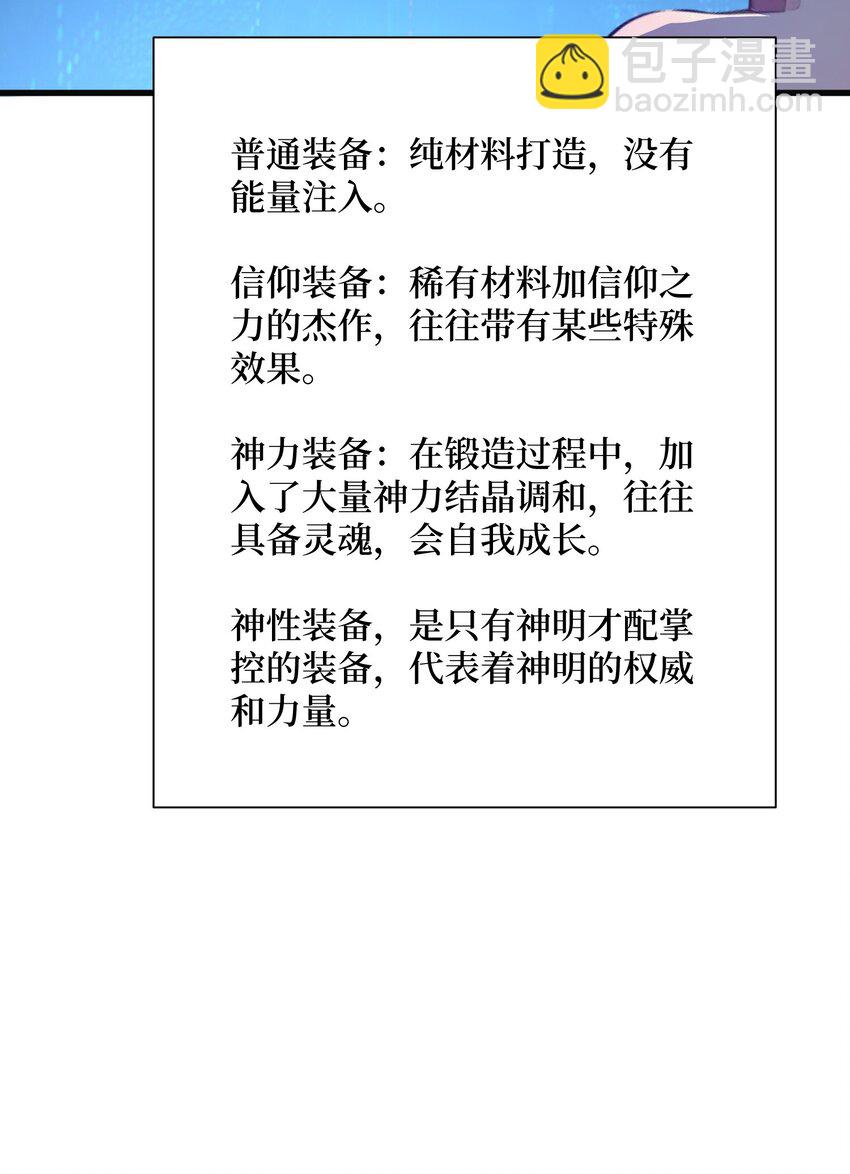 普通装备：纯材料打造，没有能量注入。

信仰装备：稀有材料加信仰之力的杰作，往往带有某些特殊效果。

神力装备：在锻造过程中，加入了大量神力结晶调和，往往具备灵魂，会自我成长。

神性装备，是只有神明才配掌控的装备，代表着神明的权威和力量。

包子漫畫
baozimh.com